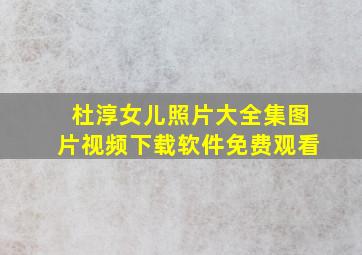 杜淳女儿照片大全集图片视频下载软件免费观看